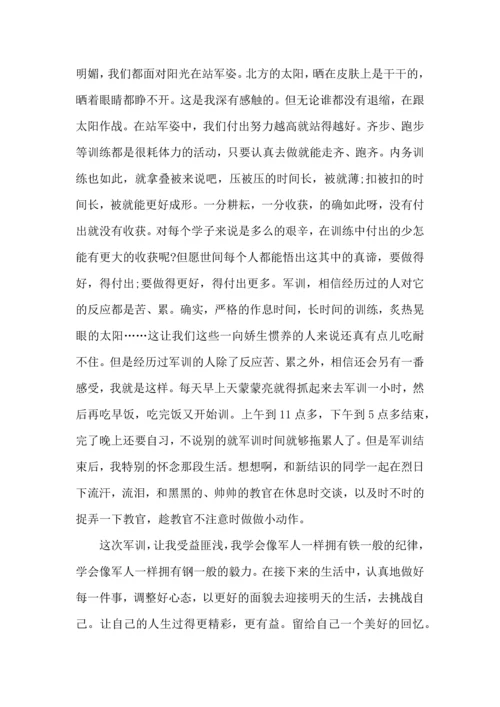 明媚，我们都面对阳光在站军姿。北方的太阳，晒在皮肤上是干干的，晒着眼睛都睁不开。这是我深有感触的。但无论谁都没有退缩，在跟太阳作战。在站军姿中，我们付出努力越高就站得越好。齐步、跑步等训练都是很耗体力的活动，只要认真去做就能走齐、跑齐。内务训练也如此，就拿叠被来说吧，压被压的时间长，被就薄;扣被扣的时间长，被就能更好成形。一分耕耘，一分收获，的确如此呀，没有付出就没有收获。对每个学子来说是多么的艰辛，在训练中付出的少怎能有更大的收获呢?但愿世间每个人都能悟出这其中的真谛，要做得好，得付出;要做得更好，得付出更多。军训，相信经历过的人对它的反应都是苦、累。确实，严格的作息时间，长时间的训练，炙热晃眼的太阳……这让我们这些一向娇生惯养的人来说还真有点儿吃耐不住。但是经历过军训的人除了反应苦、累之外，相信还会另有一番感受，我就是这样。每天早上天蒙蒙亮就得抓起来去军训一小时，然后再吃早饭，吃完饭又开始训。上午到11点多，下午到5点多结束，完了晚上还要自习，不说别的就军训时间就够拖累人了。但是军训结束后，我特别的怀念那段生活。想想啊，和新结识的同学一起在烈日下流汗，流泪，和黑黑的、帅帅的教官在休息时交谈，以及时不时的捉弄一下教官，趁教官不注意时做做小动作。

这次军训，让我受益匪浅，我学会像军人一样拥有铁一般的纪律，学会像军人一样拥有钢一般的毅力。在接下来的生活中，认真地做好每一件事，调整好心态，以更好的面貌去迎接明天的生活，去挑战自己。让自己的人生过得更精彩，更有益。留给自己一个美好的回忆。